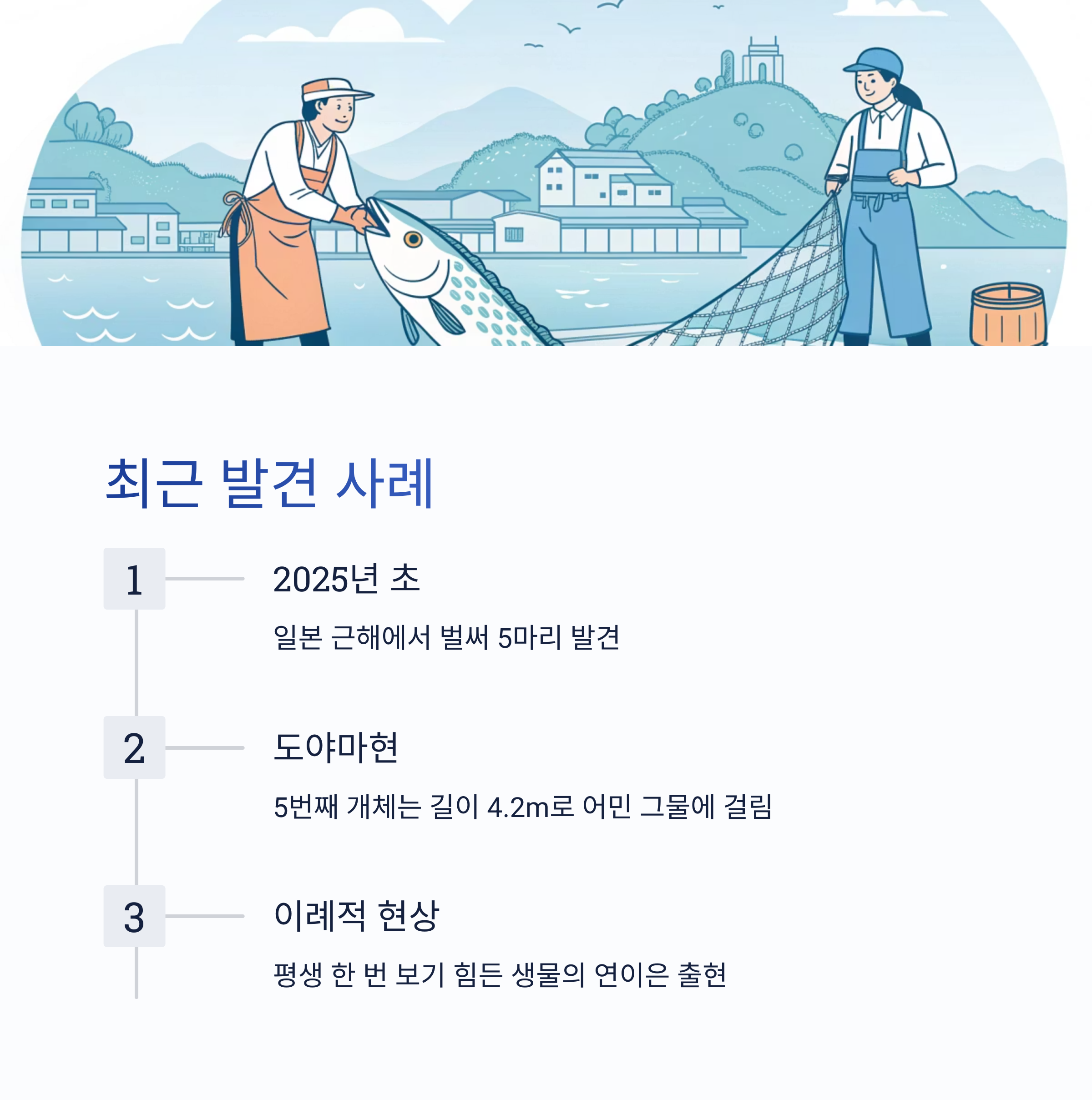 최근 발견 사례

1

2025년 초

일본 근해에서 벌써 5마리 발견

2

도야마현

5번째 개체는 길이 4.2m로 어민 그물에 걸림

3

이례적 현상

평생 한 번 보기 힘든 생물의 연이은 출현